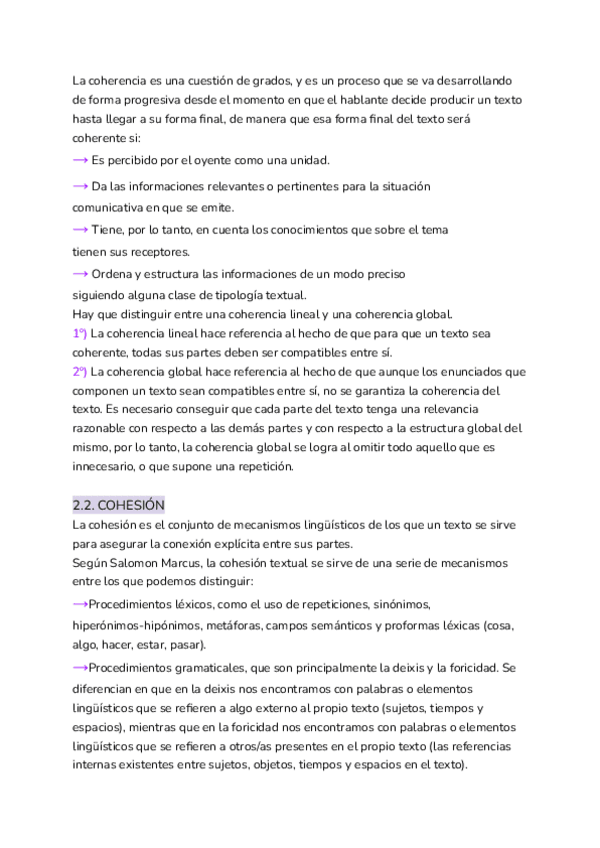 La coherencia es una cuestión de grados, y es un proceso que se va desarrollando de forma progresiva desde el momento en que el hablante decide producir un texto hasta llegar a su forma final, de manera que esa forma final del texto será coherente si:
⟶ Es percibido por el oyente como una unidad.
⟶ Da las informaciones relevantes o pertinentes para la situación comunicativa en que se emite.
⟶ Tiene, por lo tanto, en cuenta los conocimientos que sobre el tema tienen sus receptores.
⟶ Ordena y estructura las informaciones de un modo preciso siguiendo alguna clase de tipología textual.
Hay que distinguir entre una coherencia lineal y una coherencia global.
1º) La coherencia lineal hace referencia al hecho de que para que un texto sea coherente, todas sus partes deben ser compatibles entre sí.
2º) La coherencia global hace referencia al hecho de que aunque los enunciados que componen un texto sean compatibles entre sí, no se garantiza la coherencia del texto. Es necesario conseguir que cada parte del texto tenga una relevancia razonable con respecto a las demás partes y con respecto a la estructura global del mismo, por lo tanto, la coherencia global se logra al omitir todo aquello que es innecesario, o que supone una repetición.

2.2. COHESIÓN
La cohesión es el conjunto de mecanismos lingüísticos de los que un texto se sirve para asegurar la conexión explícita entre sus partes.
Según Salomon Marcus, la cohesión textual se sirve de una serie de mecanismos entre los que podemos distinguir:
⟶Procedimientos léxicos, como el uso de repeticiones, sinónimos, hiperónimos-hipónimos, metáforas, campos semánticos y proformas léxicas (cosa, algo, hacer, estar, pasar).
⟶Procedimientos gramaticales, que son principalmente la deixis y la foricidad. Se diferencian en que en la deixis nos encontramos con palabras o elementos lingüísticos que se refieren a algo externo al propio texto (sujetos, tiempos y espacios), mientras que en la foricidad nos encontramos con palabras o elementos lingüísticos que se refieren a otros/as presentes en el propio texto (las referencias internas existentes entre sujetos, objetos, tiempos y espacios en el texto).